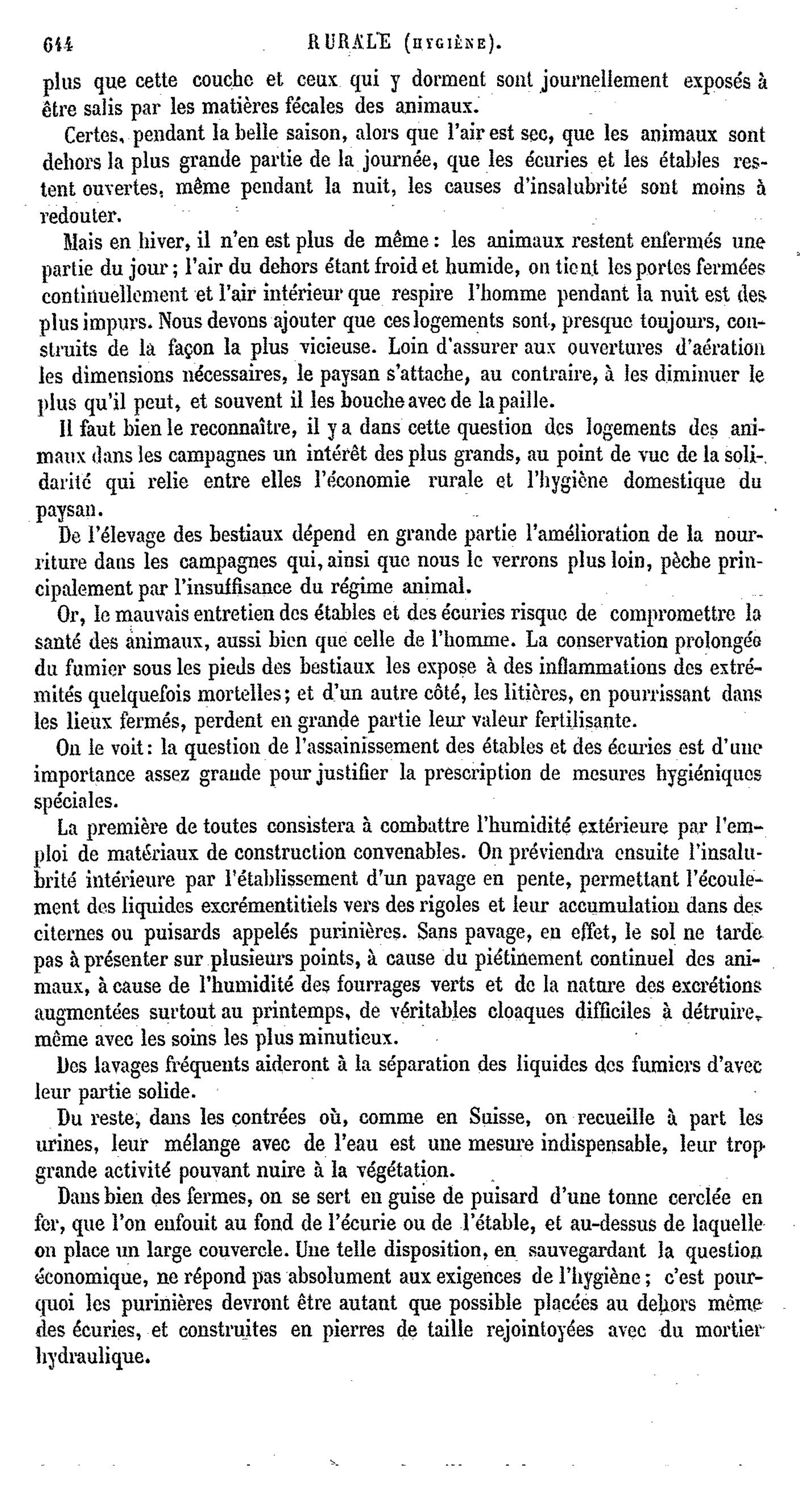 644 RURALE (HYGIÈNE).

plus que cette couche et ceux qui y dorment sont journellement exposés à être salis par les matières fécales des animaux.

Certes, pendant la belle saison, alors que l'air est sec, que les animaux sont dehors la plus grande partie de la journée, que les écuries et les étables restent ouvertes, même pendant la nuit, les causes d'insalubrité sont moins à redouter.

Mais en hiver, il n'en est plus de même : les animaux restent enfermés une partie du jour ; l'air du dehors étant froid et humide, on tient les portes fermées continuellement et l'air intérieur que respire l'homme pendant la nuit est des plus impurs. Nous devons ajouter que ces logements sont, presque toujours, construits de la façon la plus vicieuse. Loin d'assurer aux ouvertures d'aération les dimensions nécessaires, le paysan s'attache, au contraire, à les diminuer le plus qu'il peut, et souvent il les bouche avec de la paille.

Il faut bien le reconnaître, il y a dans cette question des logements des animaux dans les campagnes un intérêt des plus grands, au point de vue de la solidarité qui relie entre elles l'économie rurale et l'hygiène domestique du paysan.

De l'élevage des bestiaux dépend en grande partie l'amélioration de la nourriture dans les campagnes qui, ainsi que nous le verrons plus loin, pèche principalement par l'insuffisance du régime animal.

Or, le mauvais entretien des étables et des écuries risque de compromettre la santé des animaux, aussi bien que celle de l'homme. La conservation prolongée du fumier sous les pieds des bestiaux les expose à des inflammations des extrémités quelquefois mortelles ; et d'un autre côté, les litières, en pourrissant dans les lieux fermés, perdent en grande partie leur valeur fertilisante.

On le voit : la question de l'assainissement des étables et des écuries est d'une importance assez grande pour justifier la prescription de mesures hygiéniques spéciales.

La première de toutes consistera à combattre l'humidité extérieure par l'emploi de matériaux de construction convenables. On préviendra ensuite l'insalubrité intérieure par l'établissement d'un pavage en pente, permettant l'écoulement des liquides excrémentitiels vers des rigoles et leur accumulation dans des citernes ou puisards appelés purinières. Sans pavage, en effet, le sol ne tarde pas à présenter sur plusieurs points, à cause du piétinement continuel des animaux, à cause de l'humidité des fourrages verts et de la nature des excrétions augmentées surtout au printemps, de véritables cloaques difficiles à détruire, même avec les soins les plus minutieux.

Des lavages fréquents aideront à la séparation des liquides des fumiers d'avec leur partie solide.

Du reste, dans les contrées où, comme en Suisse, on recueille à part les urines, leur mélange avec de l'eau est une mesure indispensable, leur trop grande activité pouvant nuire à la végétation.

Dans bien des fermes, on se sert en guise de puisard d'une tonne cerclée en fer, que l'on enfouit au fond de l'écurie ou de l'étable, et au-dessus de laquelle on place un large couvercle. Une telle disposition, en sauvegardant la question économique, ne répond pas absolument aux exigences de l'hygiène ; c'est pourquoi les purinières devront être autant que possible placées au dehors même des écuries, et construites en pierres de taille rejointoyées avec du mortier hydraulique.